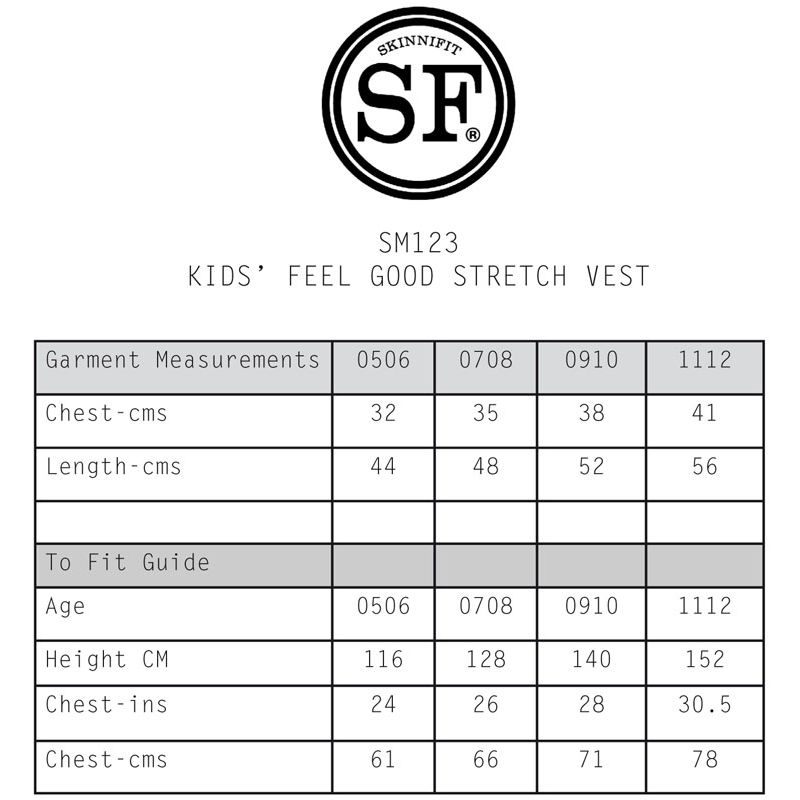 SKINNIFIT
SF®

SM123
KIDS' FEEL GOOD STRETCH VEST

| Garment Measurements | 0506 | 0708 | 0910 | 1112 |
|---|---|---|---|---|
| Chest-cms | 32 | 35 | 38 | 41 |
| Length-cms | 44 | 48 | 52 | 56 |
| | | | | |
| To Fit Guide | | | | |
| Age | 0506 | 0708 | 0910 | 1112 |
| Height CM | 116 | 128 | 140 | 152 |
| Chest-ins | 24 | 26 | 28 | 30.5 |
| Chest-cms | 61 | 66 | 71 | 78 |